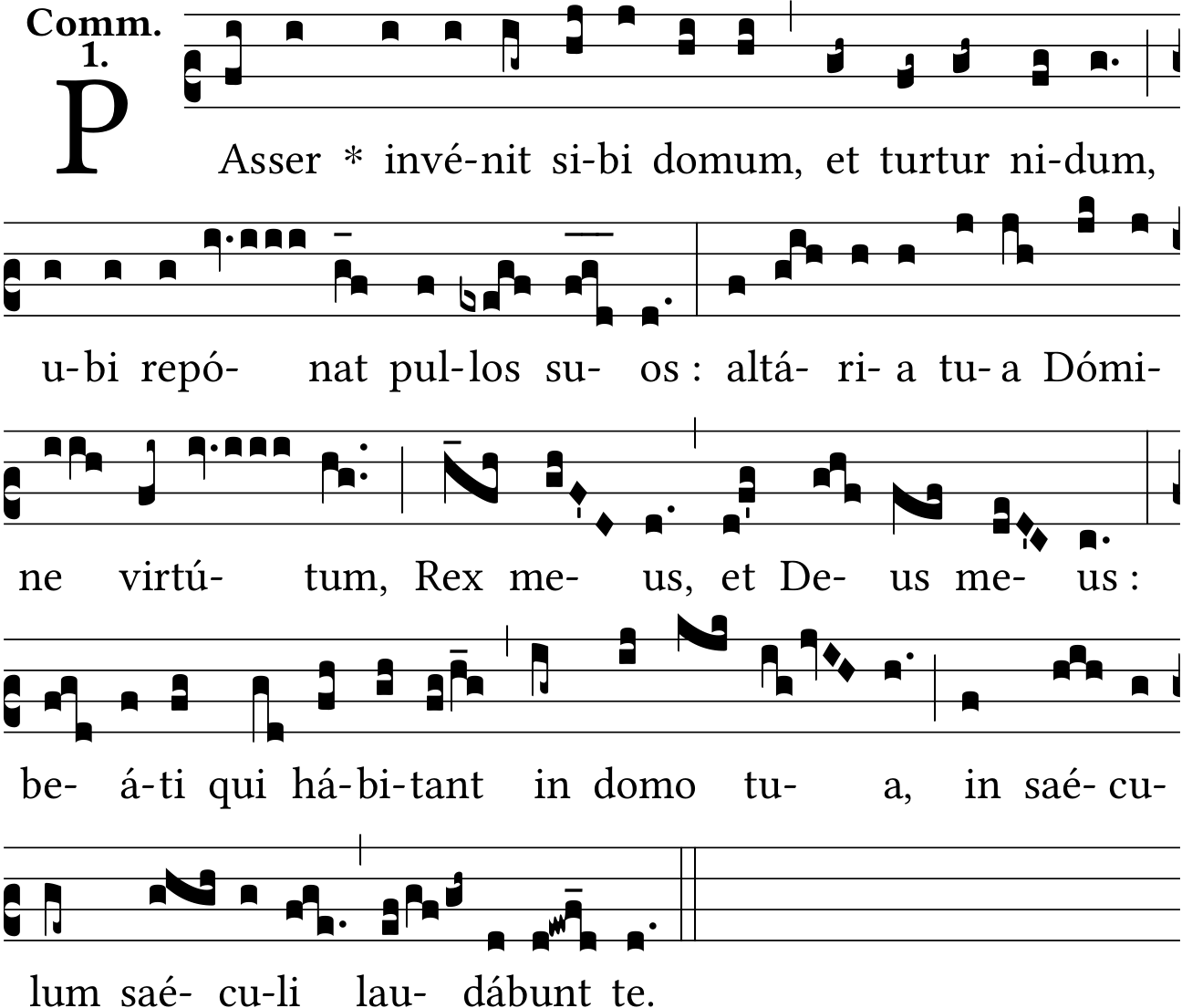 Comm.
1.

P Asser * invé-nit si-bi domum, et turtur ni-dum,

u-bi repó- nat pul-los su- os : altá- ri- a tu- a Dómi-

ne virtú- tum, Rex me- us, et De- us me- us :

be- á-ti qui há-bi-tant in domo tu- a, in saé-cu-

lum saé- cu-li lau- dábunt te.